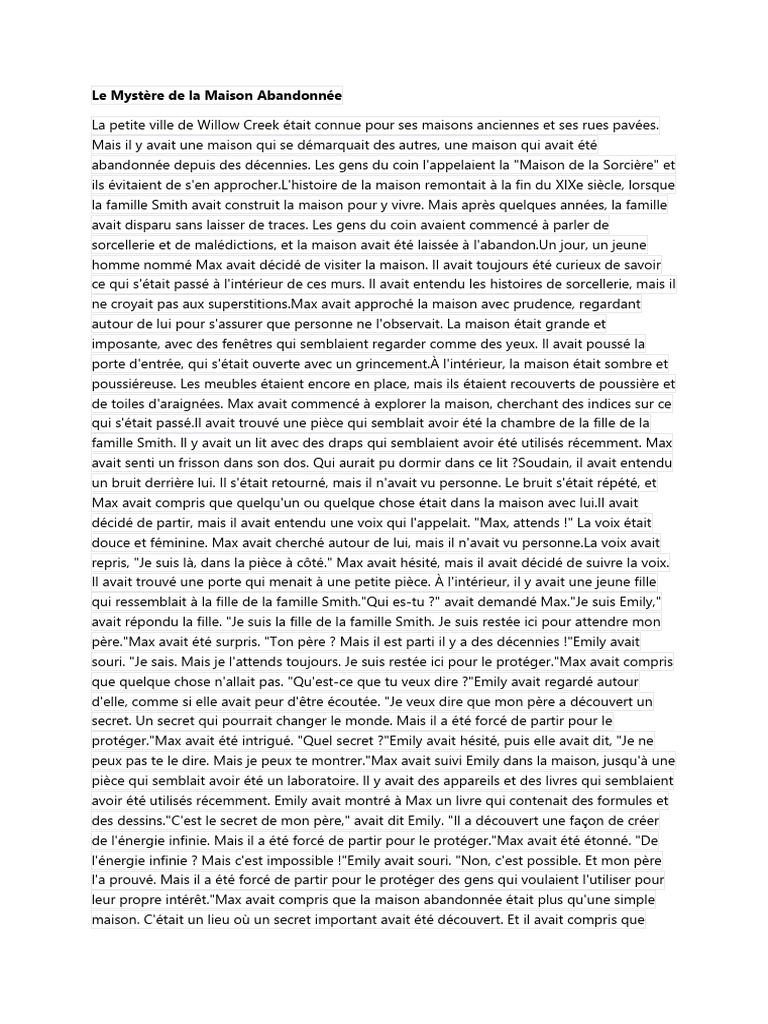 Le Mystère de la Maison Abandonnée

La petite ville de Willow Creek était connue pour ses maisons anciennes et ses rues pavées. Mais il y avait une maison qui se démarquait des autres, une maison qui avait été abandonnée depuis des décennies. Les gens du coin l'appelaient la "Maison de la Sorcière" et ils évitaient de s'en approcher.L'histoire de la maison remontait à la fin du XIXe siècle, lorsque la famille Smith avait construit la maison pour y vivre. Mais après quelques années, la famille avait disparu sans laisser de traces. Les gens du coin avaient commencé à parler de sorcellerie et de malédictions, et la maison avait été laissée à l'abandon.Un jour, un jeune homme nommé Max avait décidé de visiter la maison. Il avait toujours été curieux de savoir ce qui s'était passé à l'intérieur de ces murs. Il avait entendu les histoires de sorcellerie, mais il ne croyait pas aux superstitions.Max avait approché la maison avec prudence, regardant autour de lui pour s'assurer que personne ne l'observait. La maison était grande et imposante, avec des fenêtres qui semblaient regarder comme des yeux. Il avait poussé la porte d'entrée, qui s'était ouverte avec un grincement.À l'intérieur, la maison était sombre et poussiéreuse. Les meubles étaient encore en place, mais ils étaient recouverts de poussière et de toiles d'araignées. Max avait commencé à explorer la maison, cherchant des indices sur ce qui s'était passé.Il avait trouvé une pièce qui semblait avoir été la chambre de la fille de la famille Smith. Il y avait un lit avec des draps qui semblaient avoir été utilisés récemment. Max avait senti un frisson dans son dos. Qui aurait pu dormir dans ce lit ?Soudain, il avait entendu un bruit derrière lui. Il s'était retourné, mais il n'avait vu personne. Le bruit s'était répété, et Max avait compris que quelqu'un ou quelque chose était dans la maison avec lui.Il avait décidé de partir, mais il avait entendu une voix qui l'appelait. "Max, attends !" La voix était douce et féminine. Max avait cherché autour de lui, mais il n'avait vu personne.La voix avait repris, "Je suis là, dans la pièce à côté." Max avait hésité, mais il avait décidé de suivre la voix. Il avait trouvé une porte qui menait à une petite pièce. À l'intérieur, il y avait une jeune fille qui ressemblait à la fille de la famille Smith."Qui es-tu ?" avait demandé Max."Je suis Emily," avait répondu la fille. "Je suis la fille de la famille Smith. Je suis restée ici pour attendre mon père."Max avait été surpris. "Ton père ? Mais il est parti il y a des décennies !"Emily avait souri. "Je sais. Mais je l'attends toujours. Je suis restée ici pour le protéger."Max avait compris que quelque chose n'allait pas. "Qu'est-ce que tu veux dire ?"Emily avait regardé autour d'elle, comme si elle avait peur d'être écoutée. "Je veux dire que mon père a découvert un secret. Un secret qui pourrait changer le monde. Mais il a été forcé de partir pour le protéger."Max avait été intrigué. "Quel secret ?"Emily avait hésité, puis elle avait dit, "Je ne peux pas te le dire. Mais je peux te montrer."Max avait suivi Emily dans la maison, jusqu'à une pièce qui semblait avoir été un laboratoire. Il y avait des appareils et des livres qui semblaient avoir été utilisés récemment. Emily avait montré à Max un livre qui contenait des formules et des dessins."C'est le secret de mon père," avait dit Emily. "Il a découvert une façon de créer de l'énergie infinie. Mais il a été forcé de partir pour le protéger."Max avait été étonné. "De l'énergie infinie ? Mais c'est impossible !"Emily avait souri. "Non, c'est possible. Et mon père l'a prouvé. Mais il a été forcé de partir pour le protéger des gens qui voulaient l'utiliser pour leur propre intérêt."Max avait compris que la maison abandonnée était plus qu'une simple maison. C'était un lieu où un secret important avait été découvert. Et il avait compris que